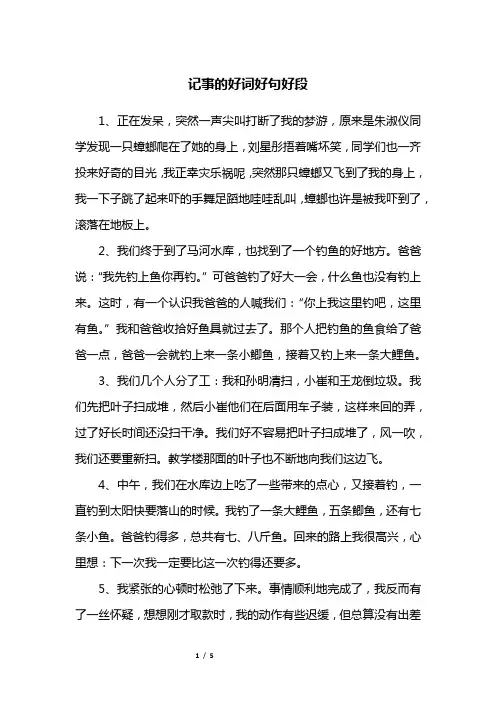 记事的好词好句好段

1、正在发呆，突然一声尖叫打断了我的梦游，原来是朱淑仪同学发现一只蟑螂爬在了她的身上，刘星彤捂着嘴坏笑，同学们也一齐投来好奇的目光，我正幸灾乐祸呢，突然那只蟑螂又飞到了我的身上，我一下子跳了起来吓的手舞足蹈地哇哇乱叫，蟑螂也许是被我吓到了，滚落在地板上。

2、我们终于到了马河水库，也找到了一个钓鱼的好地方。爸爸说："我先钓上鱼你再钓。"可爸爸钓了好大一会，什么鱼也没有钓上来。这时，有一个认识我爸爸的人喊我们："你上我这里钓吧，这里有鱼。"我和爸爸收拾好鱼具就过去了。那个人把钓鱼的鱼食给了爸爸一点，爸爸一会就钓上来一条小鲫鱼，接着又钓上来一条大鲤鱼。

3、我们几个人分了工：我和孙明清扫，小崔和王龙倒垃圾。我们先把叶子扫成堆，然后小崔他们在后面用车子装，这样来回的弄，过了好长时间还没扫干净。我们好不容易把叶子扫成堆了，风一吹，我们还要重新扫。教学楼那面的叶子也不断地向我们这边飞。

4、中午，我们在水库边上吃了一些带来的点心，又接着钓，一直钓到太阳快要落山的时候。我钓了一条大鲤鱼，五条鲫鱼，还有七条小鱼。爸爸钓得多，总共有七、八斤鱼。回来的路上我很高兴，心里想：下一次我一定要比这一次钓得还要多。

5、我紧张的心顿时松弛了下来。事情顺利地完成了，我反而有了一丝怀疑，想想刚才取款时，我的动作有些迟缓，但总算没有出差

1 / 5